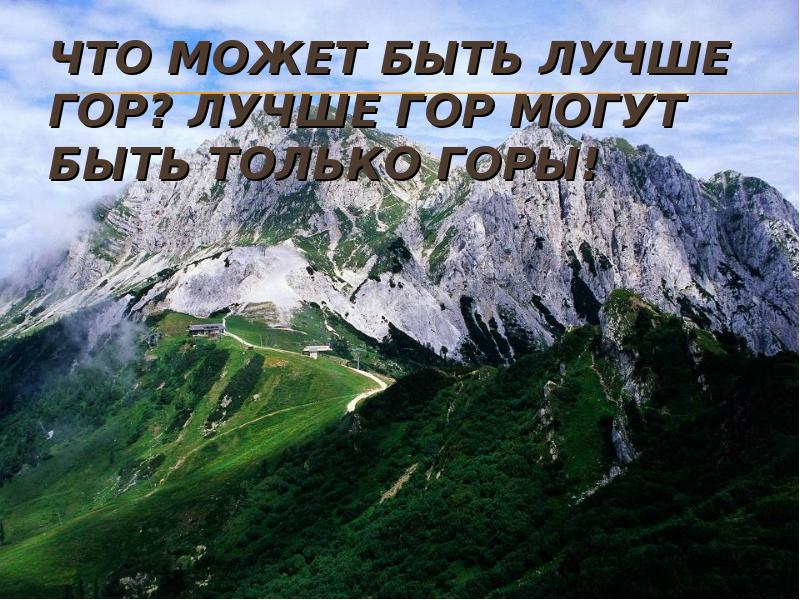 ЧТО МОЖЕТ БЫТЬ ЛУЧШЕ ГОР? ЛУЧШЕ ГОР МОГУТ БЫТЬ ТОЛЬКО ГОРЫ!